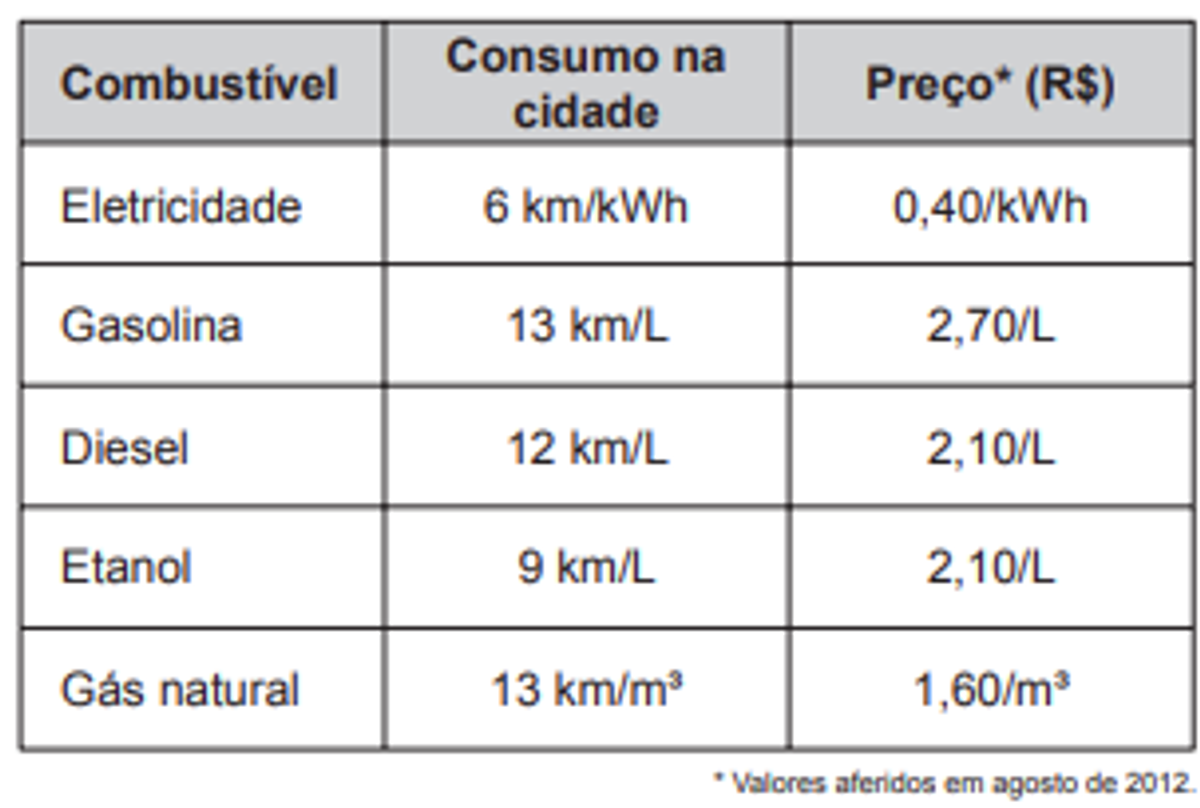 | Combustível | Consumo na cidade | Preço* (R$) |
|---|---|---|
| Eletricidade | 6 km/kWh | 0,40/kWh |
| Gasolina | 13 km/L | 2,70/L |
| Diesel | 12 km/L | 2,10/L |
| Etanol | 9 km/L | 2,10/L |
| Gás natural | 13 km/m³ | 1,60/m³ |

* Valores aferidos em agosto de 2012.